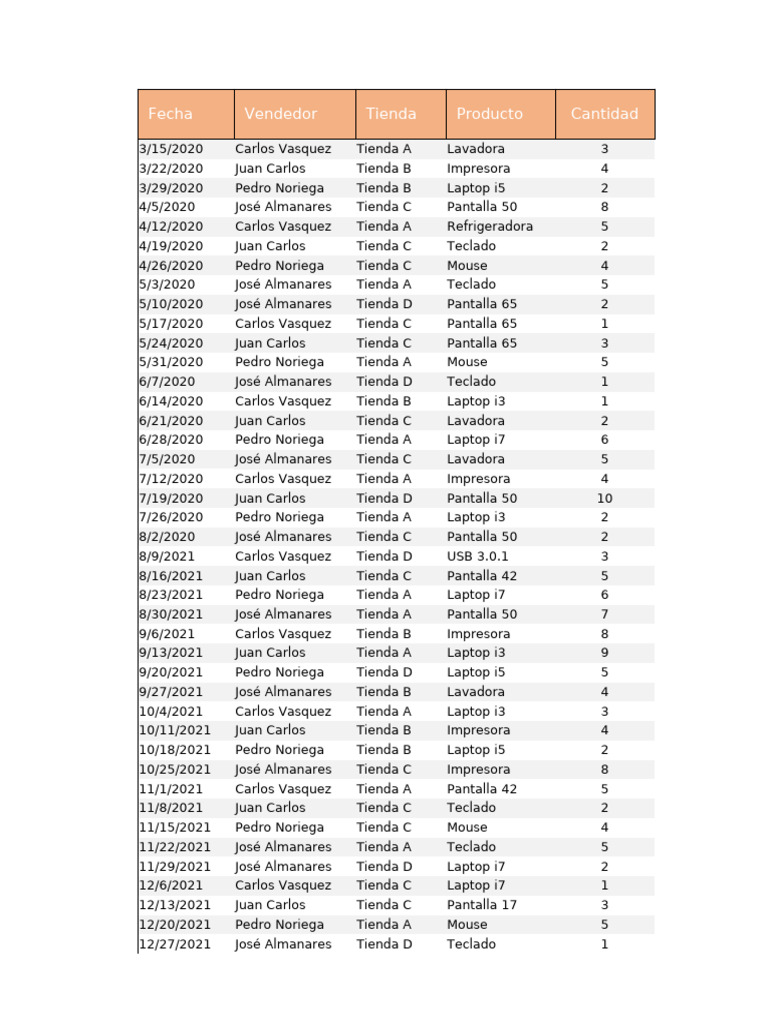 | Fecha | Vendedor | Tienda | Producto | Cantidad |
|---|---|---|---|---|
| 3/15/2020 | Carlos Vasquez | Tienda A | Lavadora | 3 |
| 3/22/2020 | Juan Carlos | Tienda B | Impresora | 4 |
| 3/29/2020 | Pedro Noriega | Tienda B | Laptop i5 | 2 |
| 4/5/2020 | José Almanares | Tienda C | Pantalla 50 | 8 |
| 4/12/2020 | Carlos Vasquez | Tienda A | Refrigeradora | 5 |
| 4/19/2020 | Juan Carlos | Tienda C | Teclado | 2 |
| 4/26/2020 | Pedro Noriega | Tienda C | Mouse | 4 |
| 5/3/2020 | José Almanares | Tienda A | Teclado | 5 |
| 5/10/2020 | José Almanares | Tienda D | Pantalla 65 | 2 |
| 5/17/2020 | Carlos Vasquez | Tienda C | Pantalla 65 | 1 |
| 5/24/2020 | Juan Carlos | Tienda C | Pantalla 65 | 3 |
| 5/31/2020 | Pedro Noriega | Tienda A | Mouse | 5 |
| 6/7/2020 | José Almanares | Tienda D | Teclado | 1 |
| 6/14/2020 | Carlos Vasquez | Tienda B | Laptop i3 | 1 |
| 6/21/2020 | Juan Carlos | Tienda C | Lavadora | 2 |
| 6/28/2020 | Pedro Noriega | Tienda A | Laptop i7 | 6 |
| 7/5/2020 | José Almanares | Tienda C | Lavadora | 5 |
| 7/12/2020 | Carlos Vasquez | Tienda A | Impresora | 4 |
| 7/19/2020 | Juan Carlos | Tienda D | Pantalla 50 | 10 |
| 7/26/2020 | Pedro Noriega | Tienda A | Laptop i3 | 2 |
| 8/2/2020 | José Almanares | Tienda C | Pantalla 50 | 2 |
| 8/9/2021 | Carlos Vasquez | Tienda D | USB 3.0.1 | 3 |
| 8/16/2021 | Juan Carlos | Tienda C | Pantalla 42 | 5 |
| 8/23/2021 | Pedro Noriega | Tienda A | Laptop i7 | 6 |
| 8/30/2021 | José Almanares | Tienda A | Pantalla 50 | 7 |
| 9/6/2021 | Carlos Vasquez | Tienda B | Impresora | 8 |
| 9/13/2021 | Juan Carlos | Tienda A | Laptop i3 | 9 |
| 9/20/2021 | Pedro Noriega | Tienda D | Laptop i5 | 5 |
| 9/27/2021 | José Almanares | Tienda B | Lavadora | 4 |
| 10/4/2021 | Carlos Vasquez | Tienda A | Laptop i3 | 3 |
| 10/11/2021 | Juan Carlos | Tienda B | Impresora | 4 |
| 10/18/2021 | Pedro Noriega | Tienda B | Laptop i5 | 2 |
| 10/25/2021 | José Almanares | Tienda C | Impresora | 8 |
| 11/1/2021 | Carlos Vasquez | Tienda A | Pantalla 42 | 5 |
| 11/8/2021 | Juan Carlos | Tienda C | Teclado | 2 |
| 11/15/2021 | Pedro Noriega | Tienda C | Mouse | 4 |
| 11/22/2021 | José Almanares | Tienda A | Teclado | 5 |
| 11/29/2021 | José Almanares | Tienda D | Laptop i7 | 2 |
| 12/6/2021 | Carlos Vasquez | Tienda C | Laptop i7 | 1 |
| 12/13/2021 | Juan Carlos | Tienda C | Pantalla 17 | 3 |
| 12/20/2021 | Pedro Noriega | Tienda A | Mouse | 5 |
| 12/27/2021 | José Almanares | Tienda D | Teclado | 1 |